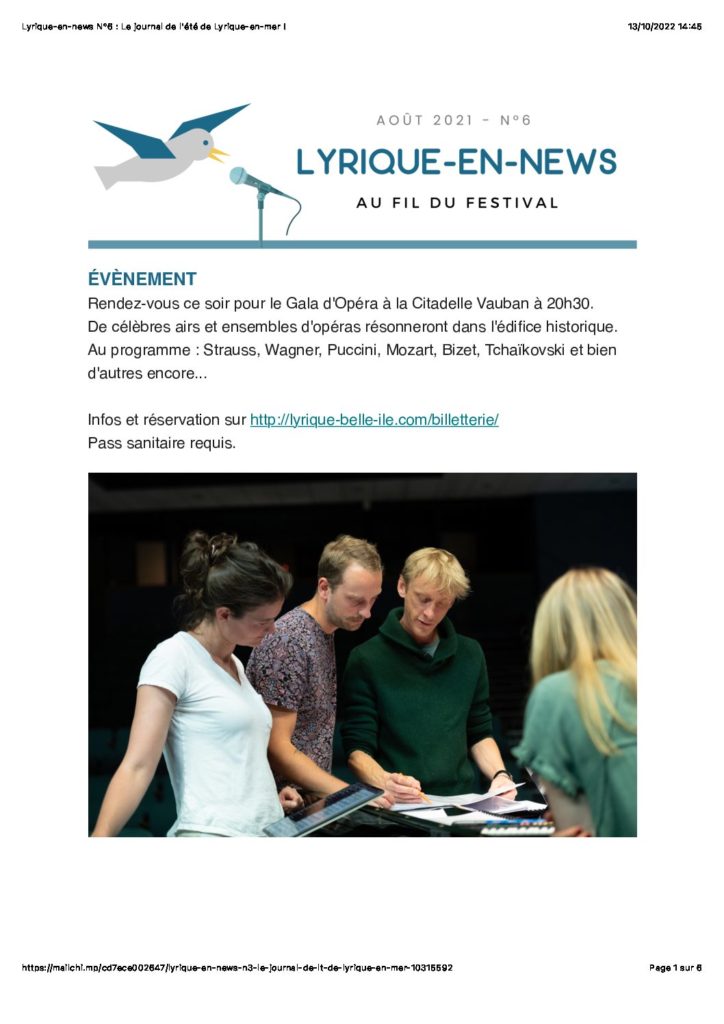 Lyrique-en-news N°6 : Le journal de l'été de Lyrique-en-mer !

13/10/2022 14:45

AOÛT 2021 - N°6

LYRIQUE-EN-NEWS

AU FIL DU FESTIVAL

ÉVÈNEMENT

Rendez-vous ce soir pour le Gala d'Opéra à la Citadelle Vauban à 20h30. De célèbres airs et ensembles d'opéras résonneront dans l'édifice historique. Au programme : Strauss, Wagner, Puccini, Mozart, Bizet, Tchaïkovski et bien d'autres encore...

Infos et réservation sur http://lyrique-belle-ile.com/billetterie/
Pass sanitaire requis.

https://mailchi.mp/cd7ece002647/lyrique-en-news-n3-le-journal-de-lt-de-lyrique-en-mer-10315592

Page 1 sur 6